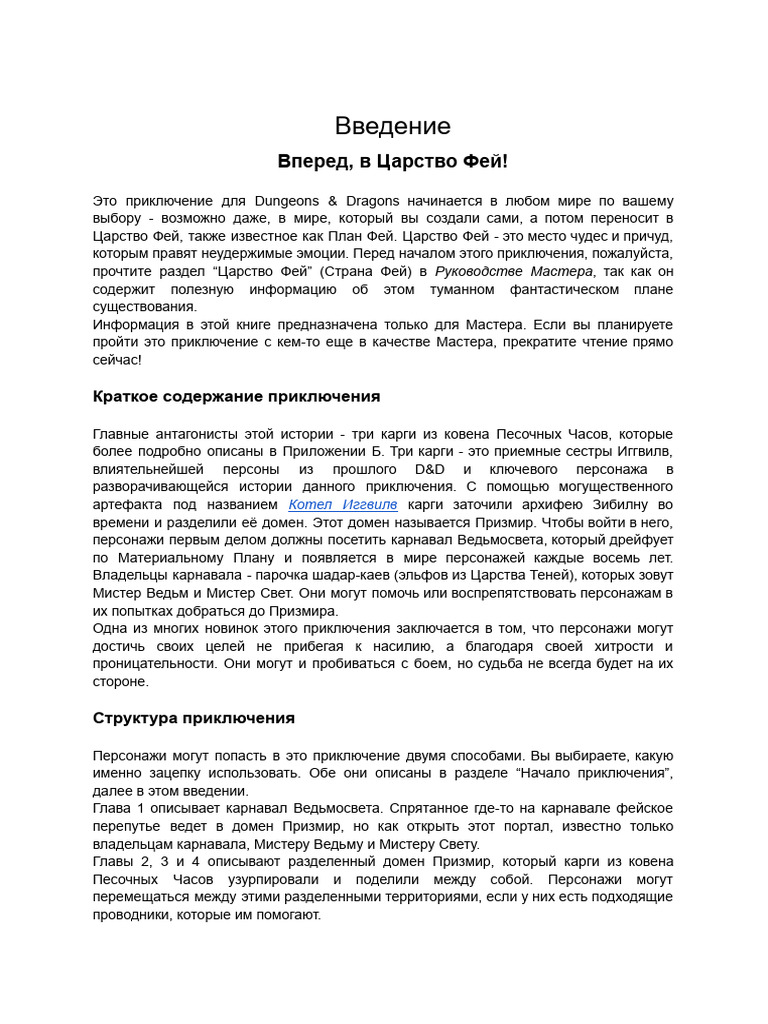 Введение

Вперед, в Царство Фей!

Это приключение для Dungeons & Dragons начинается в любом мире по вашему выбору - возможно даже, в мире, который вы создали сами, а потом переносит в Царство Фей, также известное как План Фей. Царство Фей - это место чудес и причуд, которым правят неудержимые эмоции. Перед началом этого приключения, пожалуйста, прочтите раздел “Царство Фей” (Страна Фей) в Руководстве Мастера, так как он содержит полезную информацию об этом туманном фантастическом плане существования.
Информация в этой книге предназначена только для Мастера. Если вы планируете пройти это приключение с кем-то еще в качестве Мастера, прекратите чтение прямо сейчас!

Краткое содержание приключения

Главные антагонисты этой истории - три карги из ковена Песочных Часов, которые более подробно описаны в Приложении Б. Три карги - это приемные сестры Иггвилв, влиятельнейшей персоны из прошлого D&D и ключевого персонажа в разворачивающейся истории данного приключения. С помощью могущественного артефакта под названием Котел Иггвилв карги заточили архифею Зибилну во времени и разделили её домен. Этот домен называется Призмир. Чтобы войти в него, персонажи первым делом должны посетить карнавал Ведьмосвета, который дрейфует по Материальному Плану и появляется в мире персонажей каждые восемь лет. Владельцы карнавала - парочка шадар-каев (эльфов из Царства Теней), которых зовут Мистер Ведьм и Мистер Свет. Они могут помочь или воспрепятствовать персонажам в их попытках добраться до Призмира.
Одна из многих новинок этого приключения заключается в том, что персонажи могут достичь своих целей не прибегая к насилию, а благодаря своей хитрости и проницательности. Они могут и пробиваться с боем, но судьба не всегда будет на их стороне.

Структура приключения

Персонажи могут попасть в это приключение двумя способами. Вы выбираете, какую именно зацепку использовать. Обе они описаны в разделе “Начало приключения”, далее в этом введении.
Глава 1 описывает карнавал Ведьмосвета. Спрятанное где-то на карнавале фейское перепутье ведет в домен Призмир, но как открыть этот портал, известно только владельцам карнавала, Мистеру Ведьму и Мистеру Свету.
Главы 2, 3 и 4 описывают разделенный домен Призмир, который карги из ковена Песочных Часов узурпировали и поделили между собой. Персонажи могут перемещаться между этими разделенными территориями, если у них есть подходящие проводники, которые им помогают.